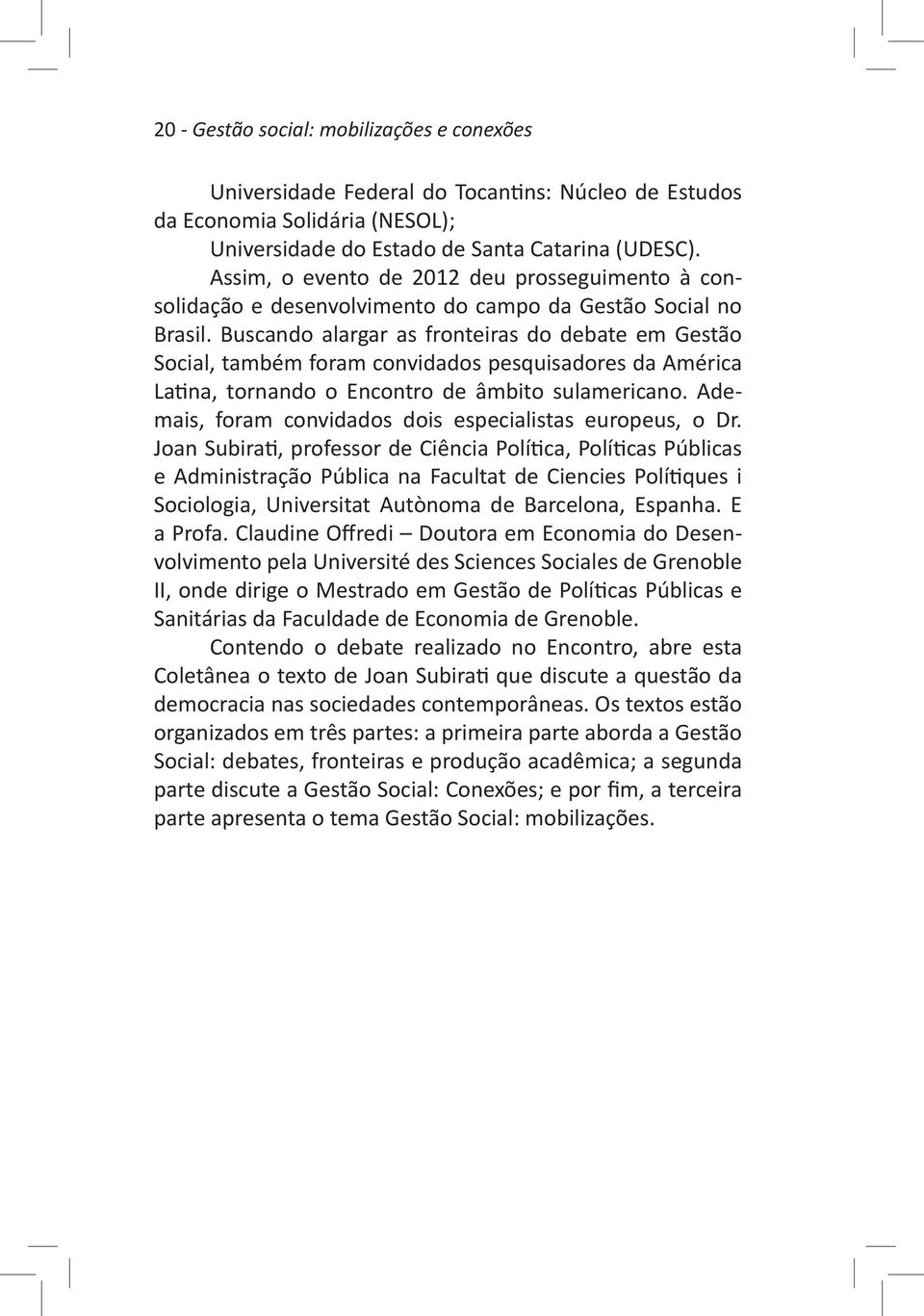 20 - Gestão social: mobilizações e conexões

Universidade Federal do Tocantins: Núcleo de Estudos da Economia Solidária (NESOL);

Universidade do Estado de Santa Catarina (UDESC).

Assim, o evento de 2012 deu prosseguimento à consolidação e desenvolvimento do campo da Gestão Social no Brasil. Buscando alargar as fronteiras do debate em Gestão Social, também foram convidados pesquisadores da América Latina, tornando o Encontro de âmbito sulamericano. Ademais, foram convidados dois especialistas europeus, o Dr. Joan Subirati, professor de Ciência Política, Políticas Públicas e Administração Pública na Facultat de Ciencies Polítiques i Sociologia, Universitat Autònoma de Barcelona, Espanha. E a Profa. Claudine Offredi – Doutora em Economia do Desenvolvimento pela Université des Sciences Sociales de Grenoble II, onde dirige o Mestrado em Gestão de Políticas Públicas e Sanitárias da Faculdade de Economia de Grenoble.

Contendo o debate realizado no Encontro, abre esta Coletânea o texto de Joan Subirati que discute a questão da democracia nas sociedades contemporâneas. Os textos estão organizados em três partes: a primeira parte aborda a Gestão Social: debates, fronteiras e produção acadêmica; a segunda parte discute a Gestão Social: Conexões; e por fim, a terceira parte apresenta o tema Gestão Social: mobilizações.